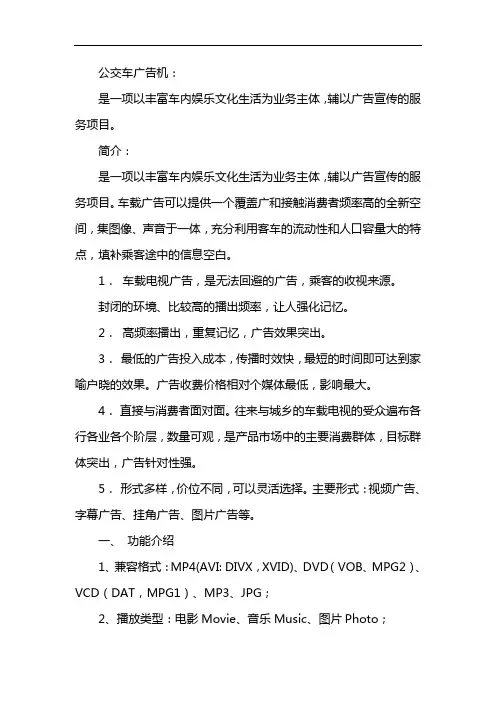 公交车广告机：

是一项以丰富车内娱乐文化生活为业务主体，辅以广告宣传的服务项目。

简介：

是一项以丰富车内娱乐文化生活为业务主体，辅以广告宣传的服务项目。车载广告可以提供一个覆盖广和接触消费者频率高的全新空间，集图像、声音于一体，充分利用客车的流动性和人口容量大的特点，填补乘客途中的信息空白。

1． 车载电视广告，是无法回避的广告，乘客的收视来源。

封闭的环境、比较高的播出频率，让人强化记忆。

2． 高频率播出，重复记忆，广告效果突出。

3． 最低的广告投入成本，传播时效快，最短的时间即可达到家喻户晓的效果。广告收费价格相对个媒体最低，影响最大。

4． 直接与消费者面对面。往来与城乡的车载电视的受众遍布各行各业各个阶层，数量可观，是产品市场中的主要消费群体，目标群体突出，广告针对性强。

5． 形式多样，价位不同，可以灵活选择。主要形式：视频广告、字幕广告、挂角广告、图片广告等。

一、 功能介绍

1、兼容格式：MP4(AVI: DIVX，XVID)、DVD（VOB、MPG2）、VCD（DAT，MPG1）、MP3、JPG；

2、播放类型：电影 Movie、音乐 Music、图片 Photo；